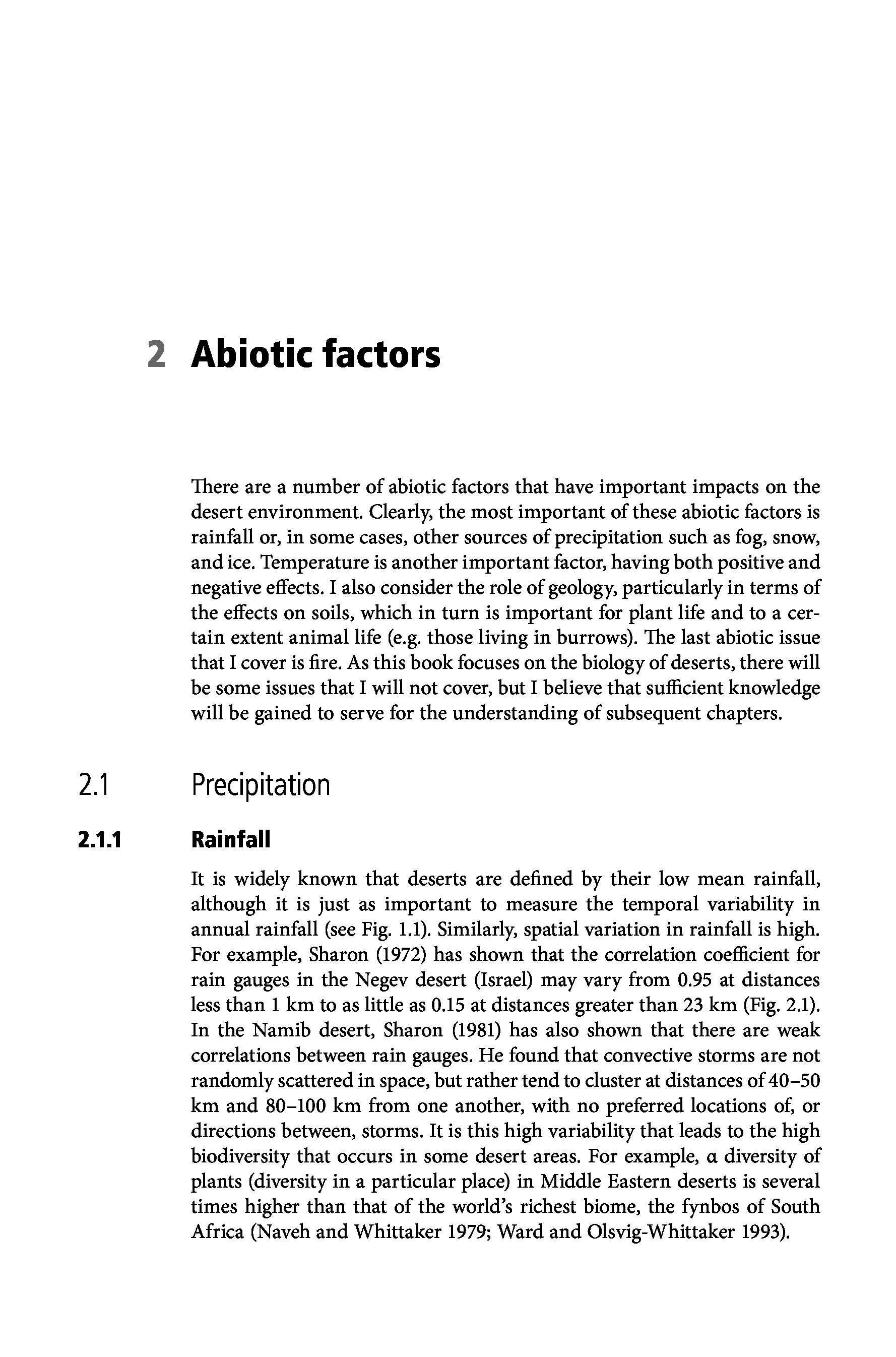 2 Abiotic factors

There are a number of abiotic factors that have important impacts on the desert environment. Clearly, the most important of these abiotic factors is rainfall or, in some cases, other sources of precipitation such as fog, snow, and ice. Temperature is another important factor, having both positive and negative effects. I also consider the role of geology, particularly in terms of the effects on soils, which in turn is important for plant life and to a certain extent animal life (e.g. those living in burrows). The last abiotic issue that I cover is fire. As this book focuses on the biology of deserts, there will be some issues that I will not cover, but I believe that sufficient knowledge will be gained to serve for the understanding of subsequent chapters.

2.1 Precipitation

2.1.1 Rainfall

It is widely known that deserts are defined by their low mean rainfall, although it is just as important to measure the temporal variability in annual rainfall (see Fig. 1.1). Similarly, spatial variation in rainfall is high. For example, Sharon (1972) has shown that the correlation coefficient for rain gauges in the Negev desert (Israel) may vary from 0.95 at distances less than 1 km to as little as 0.15 at distances greater than 23 km (Fig. 2.1). In the Namib desert, Sharon (1981) has also shown that there are weak correlations between rain gauges. He found that convective storms are not randomly scattered in space, but rather tend to cluster at distances of 40–50 km and 80–100 km from one another, with no preferred locations of, or directions between, storms. It is this high variability that leads to the high biodiversity that occurs in some desert areas. For example, α diversity of plants (diversity in a particular place) in Middle Eastern deserts is several times higher than that of the world's richest biome, the fynbos of South Africa (Naveh and Whittaker 1979; Ward and Olsvig-Whittaker 1993).